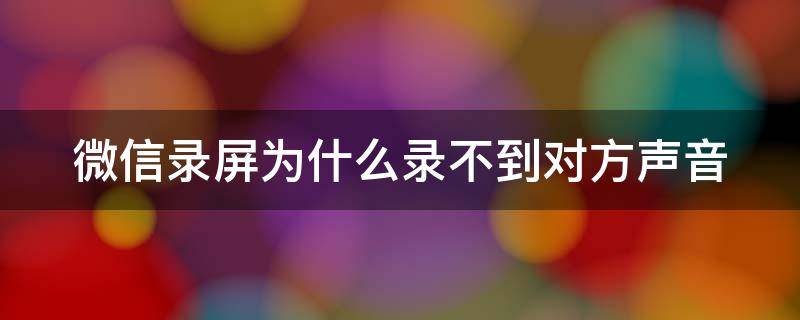 微信录屏为什么录不到对方声音